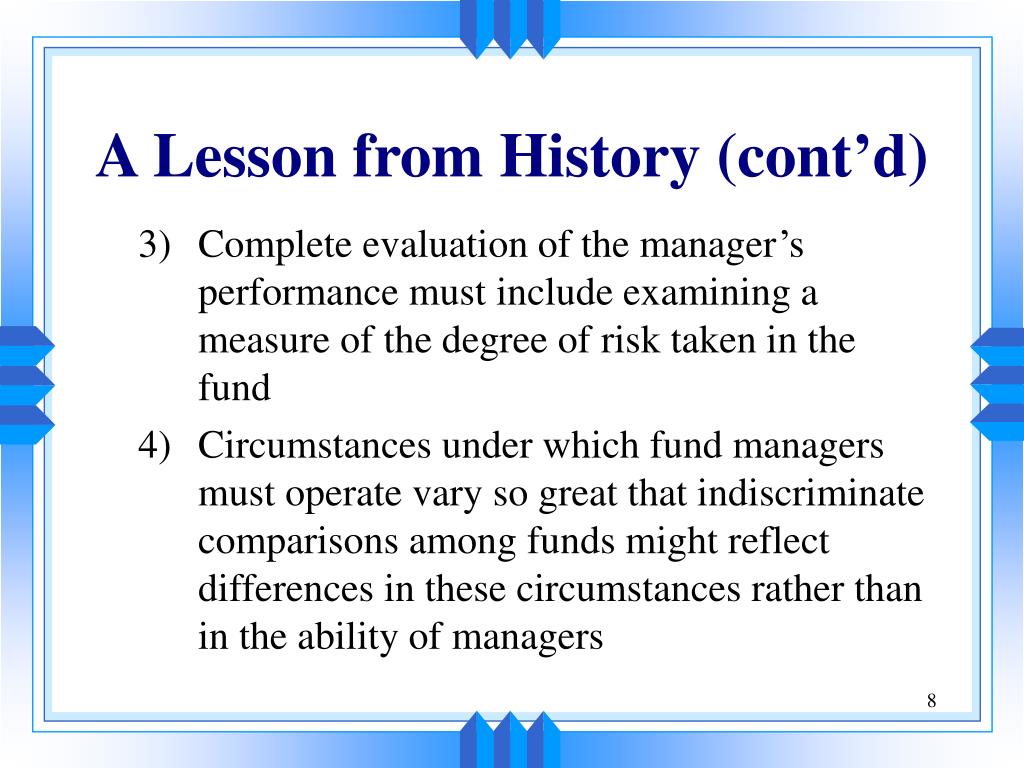 A Lesson from History (cont’d)

3) Complete evaluation of the manager’s performance must include examining a measure of the degree of risk taken in the fund

4) Circumstances under which fund managers must operate vary so great that indiscriminate comparisons among funds might reflect differences in these circumstances rather than in the ability of managers

8